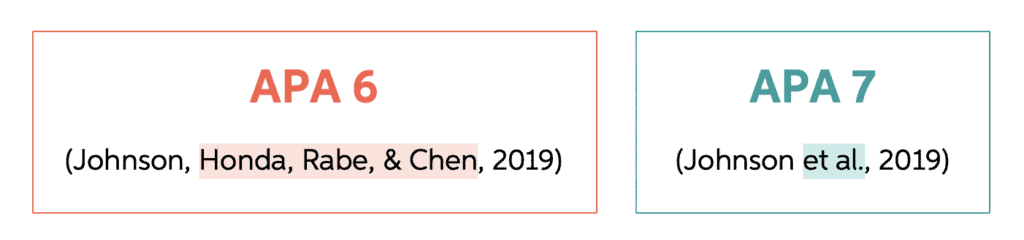 APA 6

(Johnson, Honda, Rabe, & Chen, 2019)

APA 7

(Johnson et al., 2019)